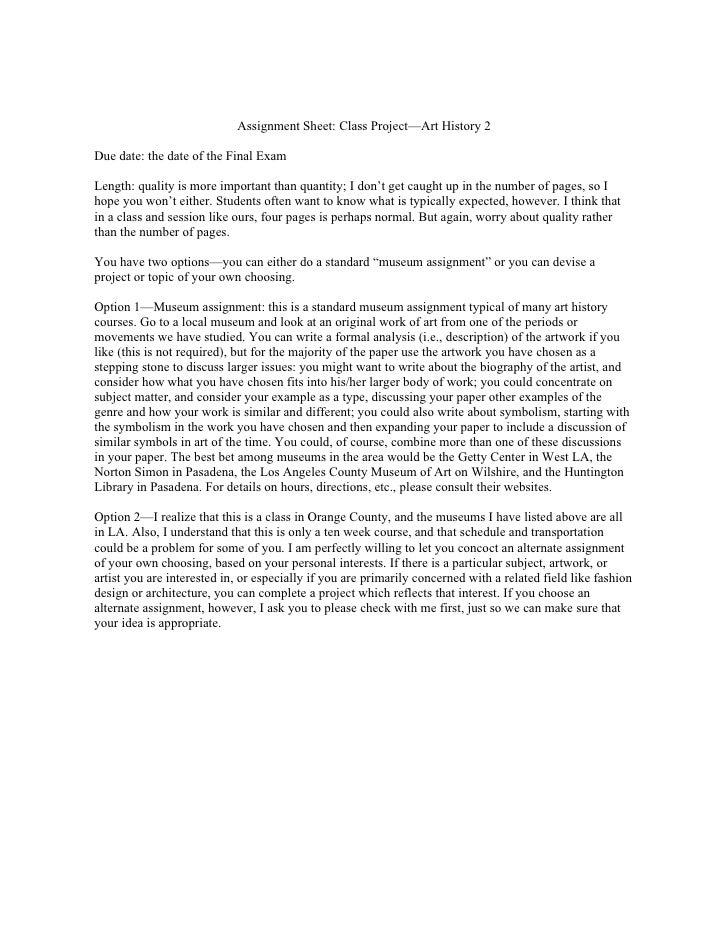 Assignment Sheet: Class Project—Art History 2

Due date: the date of the Final Exam

Length: quality is more important than quantity; I don't get caught up in the number of pages, so I hope you won't either. Students often want to know what is typically expected, however. I think that in a class and session like ours, four pages is perhaps normal. But again, worry about quality rather than the number of pages.

You have two options—you can either do a standard "museum assignment" or you can devise a project or topic of your own choosing.

Option 1—Museum assignment: this is a standard museum assignment typical of many art history courses. Go to a local museum and look at an original work of art from one of the periods or movements we have studied. You can write a formal analysis (i.e., description) of the artwork if you like (this is not required), but for the majority of the paper use the artwork you have chosen as a stepping stone to discuss larger issues: you might want to write about the biography of the artist, and consider how what you have chosen fits into his/her larger body of work; you could concentrate on subject matter, and consider your example as a type, discussing your paper other examples of the genre and how your work is similar and different; you could also write about symbolism, starting with the symbolism in the work you have chosen and then expanding your paper to include a discussion of similar symbols in art of the time. You could, of course, combine more than one of these discussions in your paper. The best bet among museums in the area would be the Getty Center in West LA, the Norton Simon in Pasadena, the Los Angeles County Museum of Art on Wilshire, and the Huntington Library in Pasadena. For details on hours, directions, etc., please consult their websites.

Option 2—I realize that this is a class in Orange County, and the museums I have listed above are all in LA. Also, I understand that this is only a ten week course, and that schedule and transportation could be a problem for some of you. I am perfectly willing to let you concoct an alternate assignment of your own choosing, based on your personal interests. If there is a particular subject, artwork, or artist you are interested in, or especially if you are primarily concerned with a related field like fashion design or architecture, you can complete a project which reflects that interest. If you choose an alternate assignment, however, I ask you to please check with me first, just so we can make sure that your idea is appropriate.